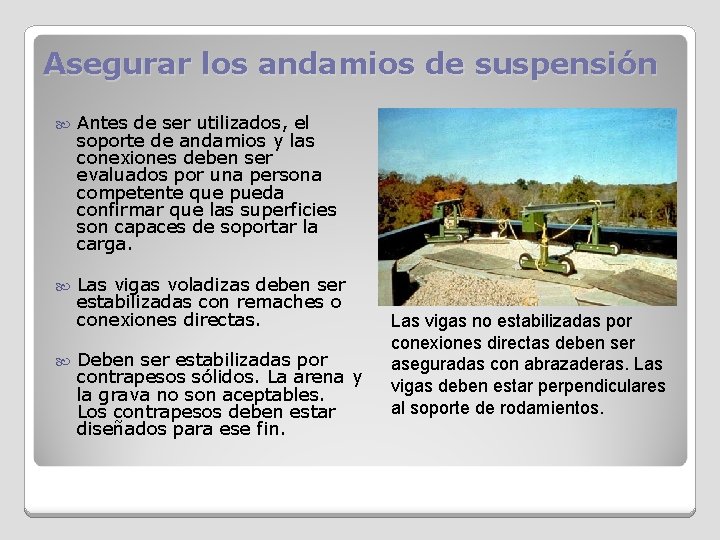 Asegurar los andamios de suspensión

Antes de ser utilizados, el soporte de andamios y las conexiones deben ser evaluados por una persona competente que pueda confirmar que las superficies son capaces de soportar la carga.

Las vigas voladizas deben ser estabilizadas con remaches o conexiones directas.

Deben ser estabilizadas por contrapesos sólidos. La arena y la grava no son aceptables. Los contrapesos deben estar diseñados para ese fin.

Las vigas no estabilizadas por conexiones directas deben ser aseguradas con abrazaderas. Las vigas deben estar perpendiculares al soporte de rodamientos.